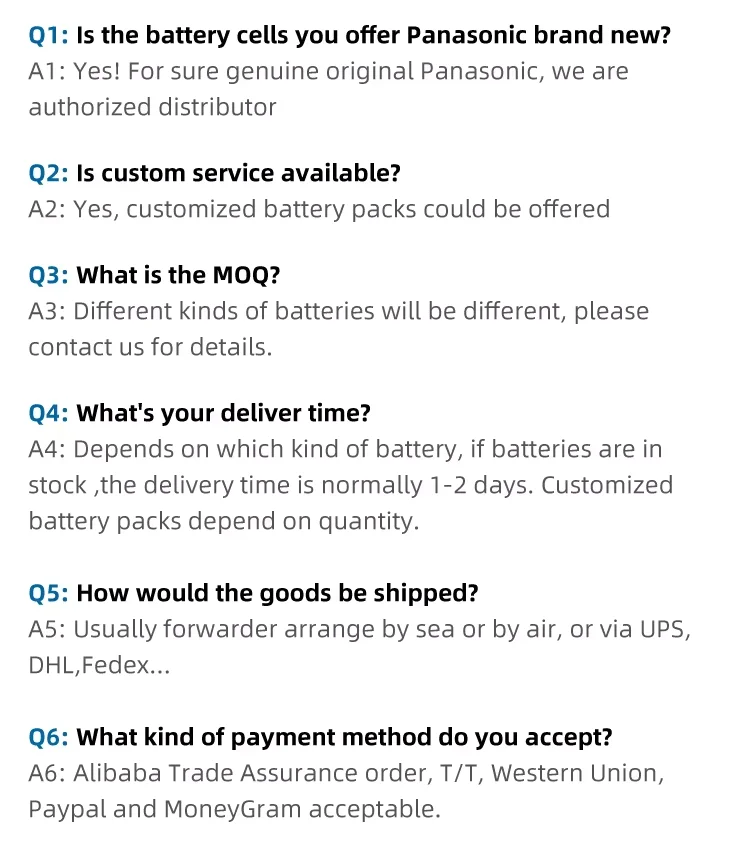 Q1: Is the battery cells you offer Panasonic brand new?
A1: Yes! For sure genuine original Panasonic, we are authorized distributor

Q2: Is custom service available?
A2: Yes, customized battery packs could be offered

Q3: What is the MOQ?
A3: Different kinds of batteries will be different, please contact us for details.

Q4: What's your deliver time?
A4: Depends on which kind of battery, if batteries are in stock ,the delivery time is normally 1-2 days. Customized battery packs depend on quantity.

Q5: How would the goods be shipped?
A5: Usually forwarder arrange by sea or by air, or via UPS, DHL,Fedex...

Q6: What kind of payment method do you accept?
A6: Alibaba Trade Assurance order, T/T, Western Union, Paypal and MoneyGram acceptable.